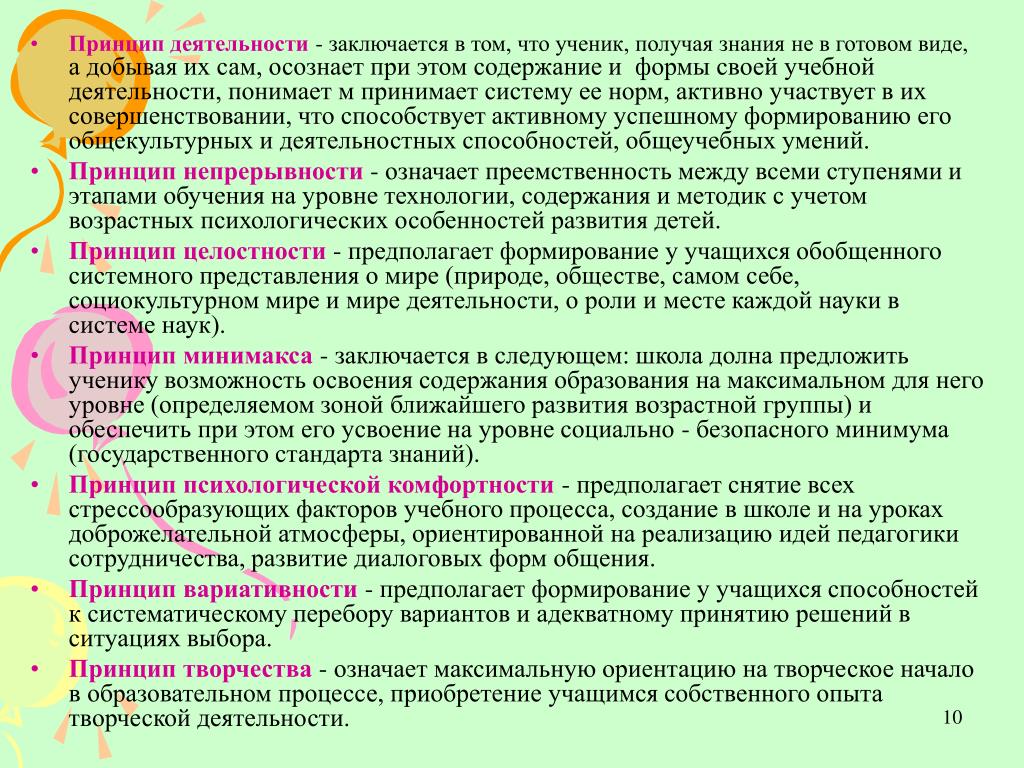 • Принцип деятельности - заключается в том, что ученик, получая знания не в готовом виде, а добывая их сам, осознает при этом содержание и формы своей учебной деятельности, понимает м принимает систему ее норм, активно участвует в их совершенствовании, что способствует активному успешному формированию его общекультурных и деятельностных способностей, общеучебных умений.

• Принцип непрерывности - означает преемственность между всеми ступенями и этапами обучения на уровне технологии, содержания и методик с учетом возрастных психологических особенностей развития детей.

• Принцип целостности - предполагает формирование у учащихся обобщенного системного представления о мире (природе, обществе, самом себе, социокультурном мире и мире деятельности, о роли и месте каждой науки в системе наук).

• Принцип минимакса - заключается в следующем: школа долна предложить ученику возможность освоения содержания образования на максимальном для него уровне (определяемом зоной ближайшего развития возрастной группы) и обеспечить при этом его усвоение на уровне социально - безопасного минимума (государственного стандарта знаний).

• Принцип психологической комфортности - предполагает снятие всех стрессообразующих факторов учебного процесса, создание в школе и на уроках доброжелательной атмосферы, ориентированной на реализацию идей педагогики сотрудничества, развитие диалоговых форм общения.

• Принцип вариативности - предполагает формирование у учащихся способностей к систематическому перебору вариантов и адекватному принятию решений в ситуациях выбора.

• Принцип творчества - означает максимальную ориентацию на творческое начало в образовательном процессе, приобретение учащимся собственного опыта творческой деятельности.

10